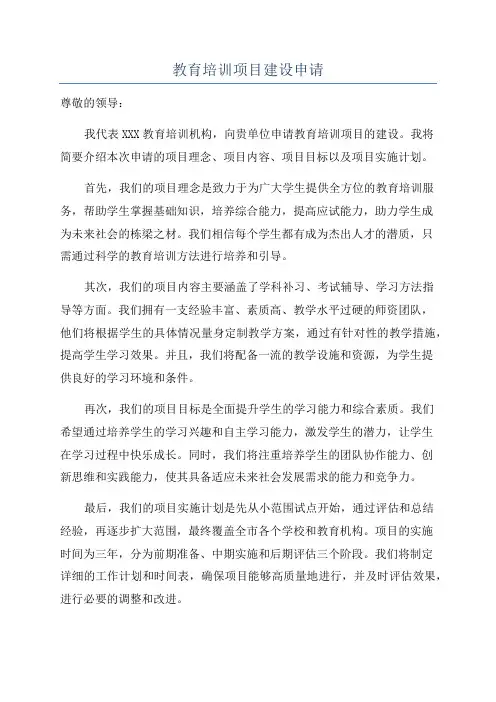 教育培训项目建设申请

尊敬的领导：

我代表XXX教育培训机构，向贵单位申请教育培训项目的建设。我将简要介绍本次申请的项目理念、项目内容、项目目标以及项目实施计划。

首先，我们的项目理念是致力于为广大学生提供全方位的教育培训服务，帮助学生掌握基础知识，培养综合能力，提高应试能力，助力学生成为未来社会的栋梁之材。我们相信每个学生都有成为杰出人才的潜质，只需通过科学的教育培训方法进行培养和引导。

其次，我们的项目内容主要涵盖了学科补习、考试辅导、学习方法指导等方面。我们拥有一支经验丰富、素质高、教学水平过硬的师资团队，他们将根据学生的具体情况量身定制教学方案，通过有针对性的教学措施，提高学生学习效果。并且，我们将配备一流的教学设施和资源，为学生提供良好的学习环境和条件。

再次，我们的项目目标是全面提升学生的学习能力和综合素质。我们希望通过培养学生的学习兴趣和自主学习能力，激发学生的潜力，让学生在学习过程中快乐成长。同时，我们将注重培养学生的团队协作能力、创新思维和实践能力，使其具备适应未来社会发展需求的能力和竞争力。

最后，我们的项目实施计划是先从小范围试点开始，通过评估和总结经验，再逐步扩大范围，最终覆盖全市各个学校和教育机构。项目的实施时间为三年，分为前期准备、中期实施和后期评估三个阶段。我们将制定详细的工作计划和时间表，确保项目能够高质量地进行，并及时评估效果，进行必要的调整和改进。